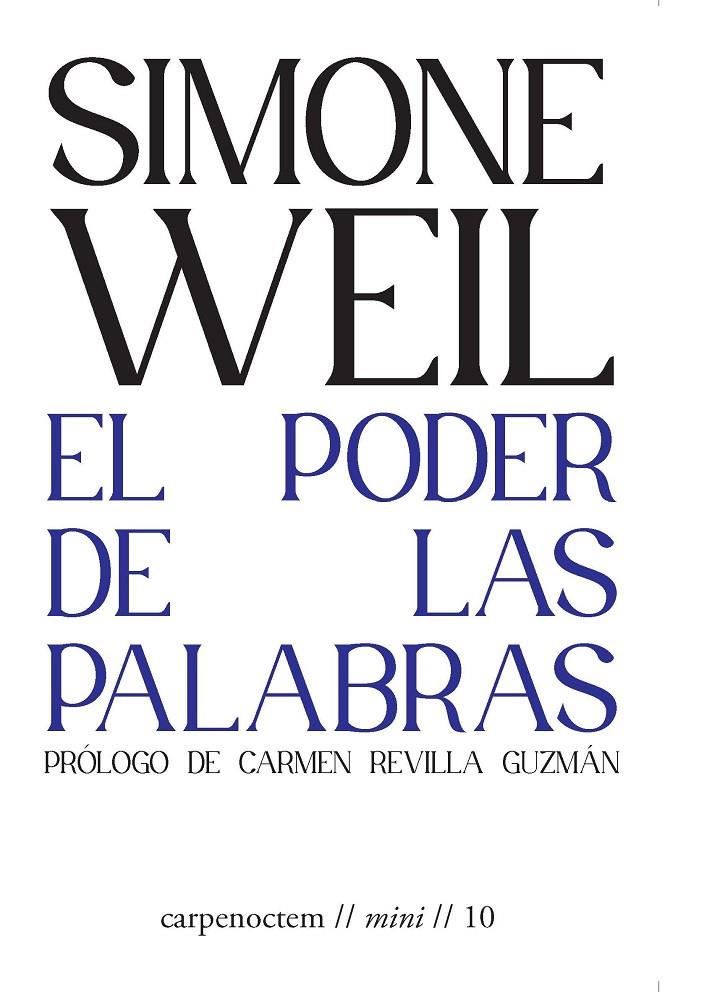 SIMONE
WEIL
EL PODER
DE LAS
PALABRAS
PRÓLOGO DE CARMEN REVILLA GUZMÁN

carpenoctem // mini // 10